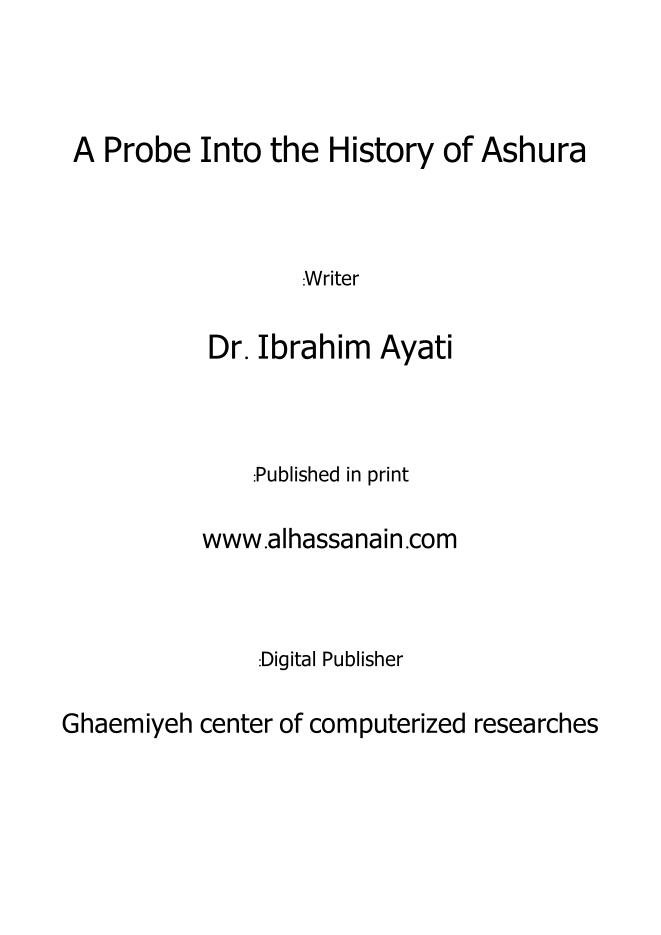 A Probe Into the History of Ashura

:Writer

Dr. Ibrahim Ayati

:Published in print

www.alhassanain.com

:Digital Publisher

Ghaemiyeh center of computerized researches